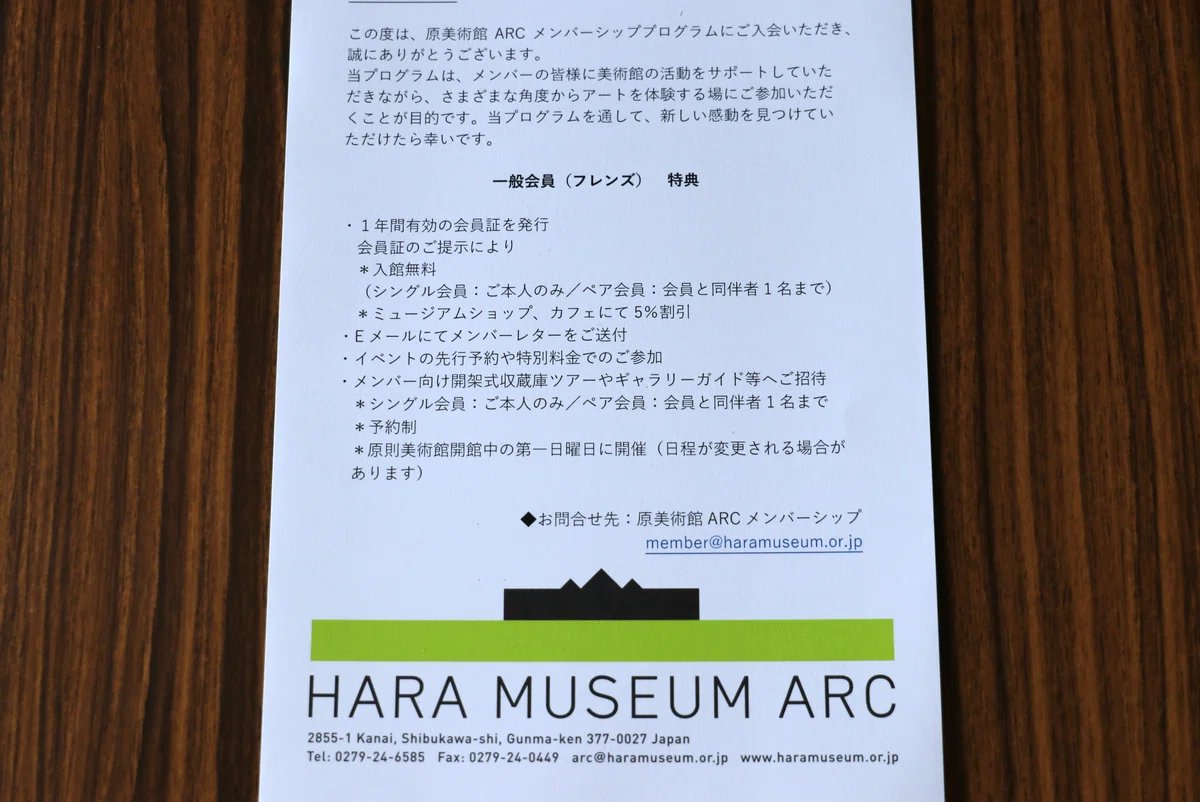 この度は、原美術館ARCメンバーシッププログラムにご入会いただき、誠にありがとうございます。
当プログラムは、メンバーの皆様に美術館の活動をサポートしていただきながら、さまざまな角度からアートを体験する場にご参加いただくことが目的です。当プログラムを通して、新しい感動を見つけていただけたら幸いです。

一般会員（フレンズ） 特典

・1年間有効の会員証を発行
会員証のご提示により
＊入館無料
（シングル会員：ご本人のみ／ペア会員：会員と同伴者1名まで）
＊ミュージアムショップ、カフェにて5%割引
・Eメールにてメンバーレターをご送付
・イベントの先行予約や特別料金でのご参加
・メンバー向け開架式収蔵庫ツアーやギャラリーガイド等へご招待
＊シングル会員：ご本人のみ／ペア会員：会員と同伴者1名まで
＊予約制
＊原則美術館開館中の第一日曜日に開催（日程が変更される場合があります）

◆お問合せ先：原美術館ARCメンバーシップ
member@haramuseum.or.jp

HARA MUSEUM ARC

2855-1 Kanai, Shibukawa-shi, Gunma-ken 377-0027 Japan
Tel: 0279-24-6585 Fax: 0279-24-0449 arc@haramuseum.or.jp www.haramuseum.or.jp